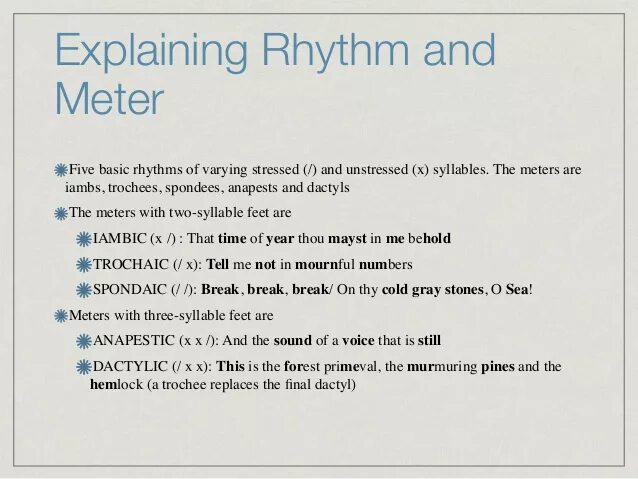 Explaining Rhythm and Meter

Five basic rhythms of varying stressed (/) and unstressed (x) syllables. The meters are iambs, trochees, spondees, anapests and dactyls

The meters with two-syllable feet are

IAMBIC (x /) : That time of year thou mayst in me behold

TROCHAIC (/ x): Tell me not in mournful numbers

SPONDAIC (/ /): Break, break, break/ On thy cold gray stones, O Sea!

Meters with three-syllable feet are

ANAPESTIC (x x /): And the sound of a voice that is still

DACTYLIC (/ x x): This is the forest primeval, the murmuring pines and the hemlock (a trochee replaces the final dactyl)